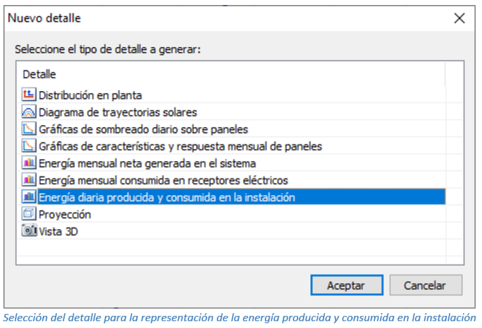 Nuevo detalle

Seleccione el tipo de detalle a generar:

Detalle
Distribución en planta
Diagrama de trayectorias solares
Gráficas de sombreado diario sobre paneles
Gráficas de características y respuesta mensual de paneles
Energía mensual neta generada en el sistema
Energía mensual consumida en receptores eléctricos
Energía diaria producida y consumida en la instalación
Proyección
Vista 3D

Aceptar
Cancelar

Selección del detalle para la representación de la energía producida y consumida en la instalación